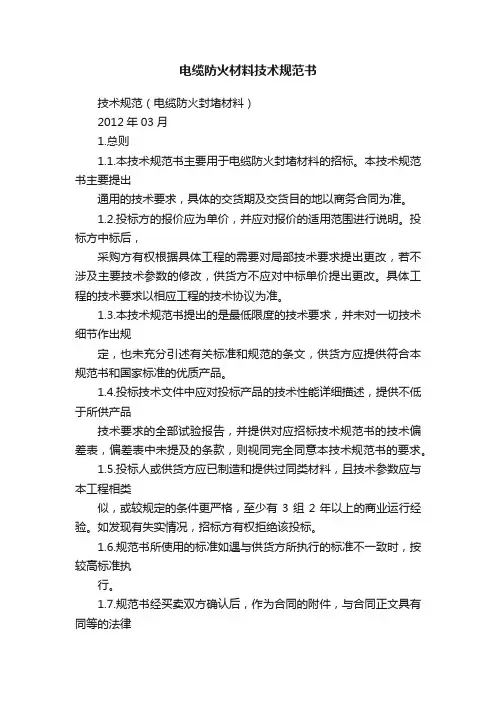 电缆防火材料技术规范书

技术规范（电缆防火封堵材料）

2012 年 03 月

1.总则

1.1.本技术规范书主要用于电缆防火封堵材料的招标。本技术规范书主要提出

通用的技术要求，具体的交货期及交货目的地以商务合同为准。

1.2.投标方的报价应为单价，并应对报价的适用范围进行说明。投标方中标后，

采购方有权根据具体工程的需要对局部技术要求提出更改，若不涉及主要技术参数的修改，供货方不应对中标单价提出更改。具体工程的技术要求以相应工程的技术协议为准。

1.3.本技术规范书提出的是最低限度的技术要求，并未对一切技术细节作出规

定，也未充分引述有关标准和规范的条文，供货方应提供符合本规范书和国家标准的优质产品。

1.4.投标技术文件中应对投标产品的技术性能详细描述，提供不低于所供产品

技术要求的全部试验报告，并提供对应招标技术规范书的技术偏差表，偏差表中未提及的条款，则视同完全同意本技术规范书的要求。

1.5.投标人或供货方应已制造和提供过同类材料，且技术参数应与本工程相类

似，或较规定的条件更严格，至少有 3 组 2 年以上的商业运行经验。如发现有失实情况，招标方有权拒绝该投标。

1.6.规范书所使用的标准如遇与供货方所执行的标准不一致时，按较高标准执

行。

1.7.规范书经买卖双方确认后，作为合同的附件，与合同正文具有同等的法律